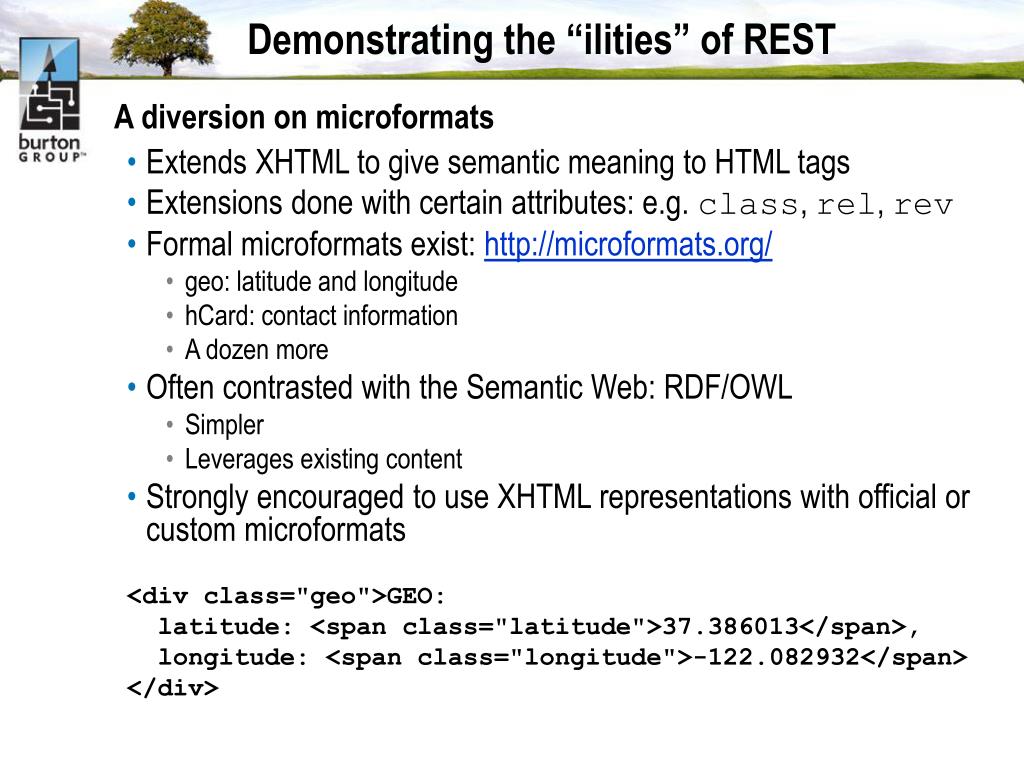 burton GROUP™

Demonstrating the “ilities” of REST

A diversion on microformats

• Extends XHTML to give semantic meaning to HTML tags
• Extensions done with certain attributes: e.g. class, rel, rev
• Formal microformats exist: http://microformats.org/
  • geo: latitude and longitude
  • hCard: contact information
  • A dozen more
• Often contrasted with the Semantic Web: RDF/OWL
  • Simpler
  • Leverages existing content
• Strongly encouraged to use XHTML representations with official or custom microformats

<div class="geo">GEO:
  latitude: <span class="latitude">37.386013</span>,
  longitude: <span class="longitude">-122.082932</span>
</div>